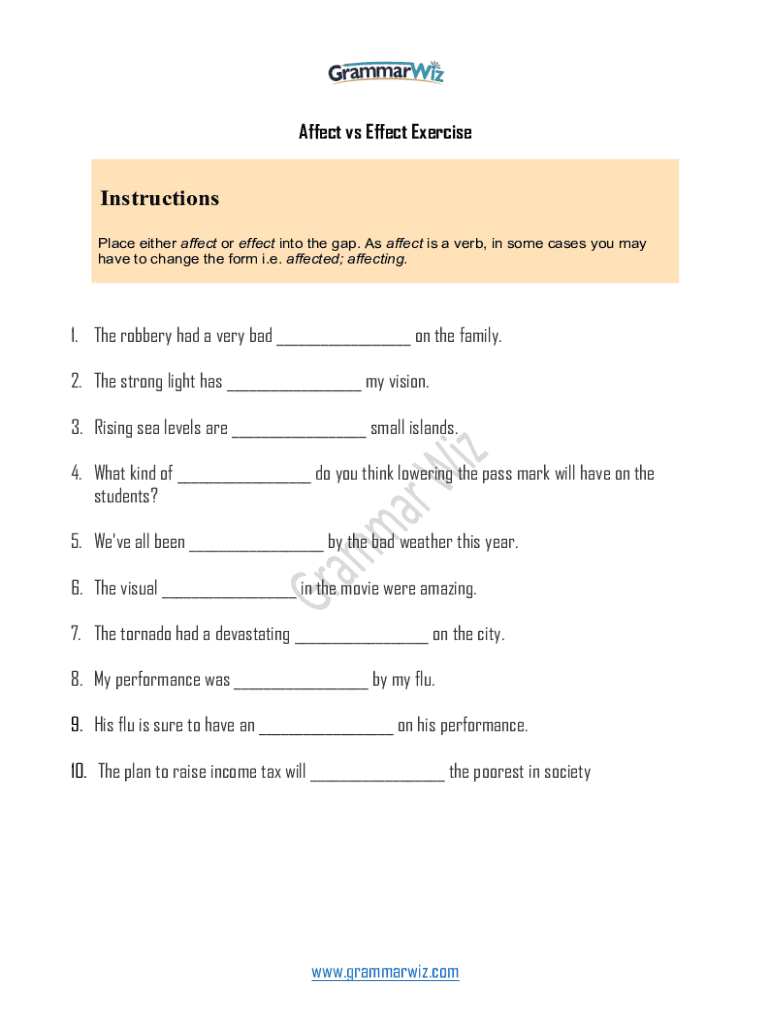 GrammarWiz

Affect vs Effect Exercise

Instructions

Place either affect or effect into the gap. As affect is a verb, in some cases you may have to change the form i.e. affected; affecting.

1. The robbery had a very bad ________________ on the family.

2. The strong light has ________________ my vision.

3. Rising sea levels are ________________ small islands.

4. What kind of ________________ do you think lowering the pass mark will have on the students?

5. We've all been ________________ by the bad weather this year.

6. The visual ________________ in the movie were amazing.

7. The tornado had a devastating ________________ on the city.

8. My performance was ________________ by my flu.

9. His flu is sure to have an ________________ on his performance.

10. The plan to raise income tax will ________________ the poorest in society

Grammar Wiz

www.grammarwiz.com